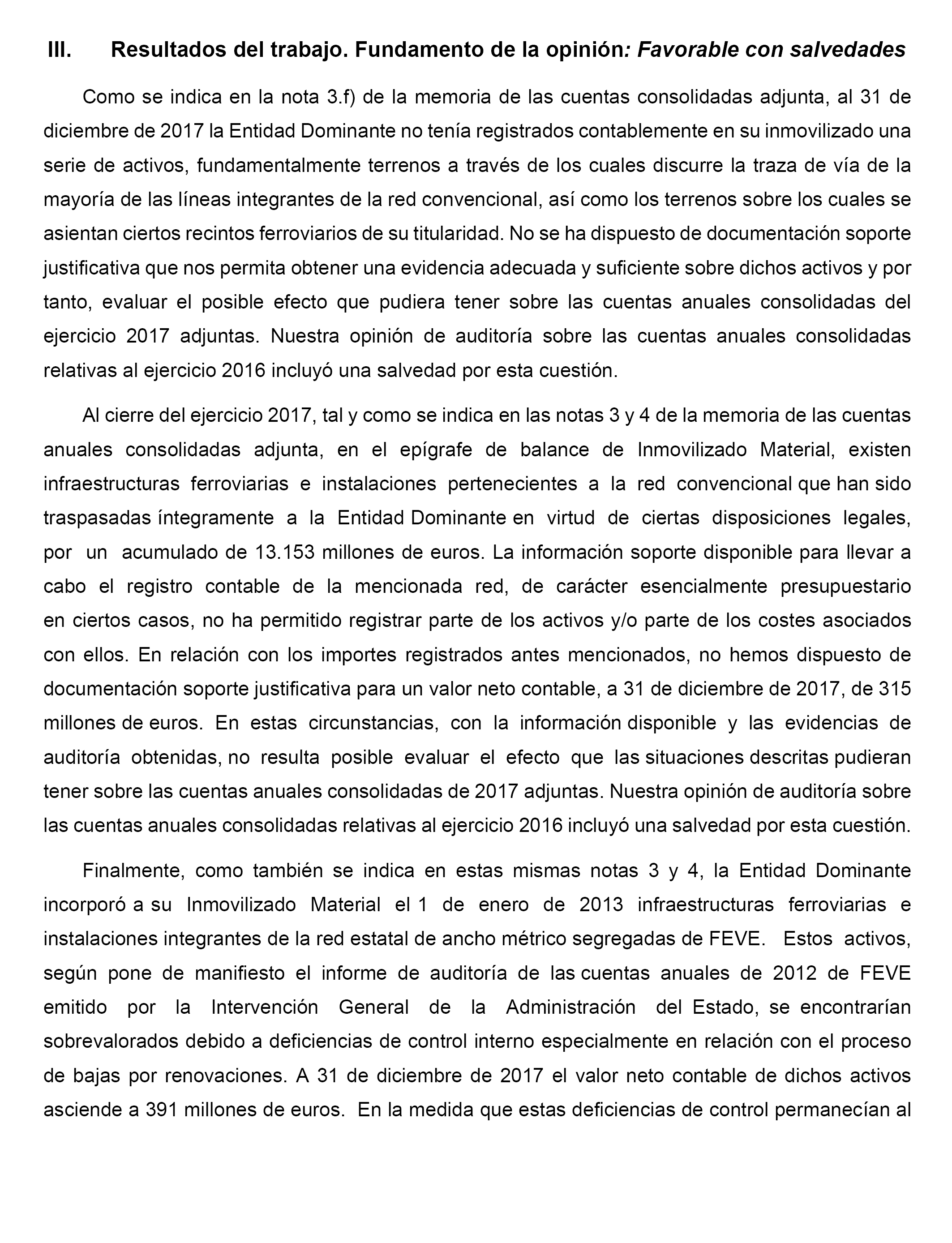 III. Resultados del trabajo. Fundamento de la opinión: Favorable con salvedades

Como se indica en la nota 3.f) de la memoria de las cuentas consolidadas adjunta, al 31 de diciembre de 2017 la Entidad Dominante no tenía registrados contablemente en su inmovilizado una serie de activos, fundamentalmente terrenos a través de los cuales discurre la traza de vía de la mayoría de las líneas integrantes de la red convencional, así como los terrenos sobre los cuales se asientan ciertos recintos ferroviarios de su titularidad. No se ha dispuesto de documentación soporte justificativa que nos permita obtener una evidencia adecuada y suficiente sobre dichos activos y por tanto, evaluar el posible efecto que pudiera tener sobre las cuentas anuales consolidadas del ejercicio 2017 adjuntas. Nuestra opinión de auditoría sobre las cuentas anuales consolidadas relativas al ejercicio 2016 incluyó una salvedad por esta cuestión.

Al cierre del ejercicio 2017, tal y como se indica en las notas 3 y 4 de la memoria de las cuentas anuales consolidadas adjunta, en el epígrafe de balance de Inmovilizado Material, existen infraestructuras ferroviarias e instalaciones pertenecientes a la red convencional que han sido traspasadas íntegramente a la Entidad Dominante en virtud de ciertas disposiciones legales, por un acumulado de 13.153 millones de euros. La información soporte disponible para llevar a cabo el registro contable de la mencionada red, de carácter esencialmente presupuestario en ciertos casos, no ha permitido registrar parte de los activos y/o parte de los costes asociados con ellos. En relación con los importes registrados antes mencionados, no hemos dispuesto de documentación soporte justificativa para un valor neto contable, a 31 de diciembre de 2017, de 315 millones de euros. En estas circunstancias, con la información disponible y las evidencias de auditoría obtenidas, no resulta posible evaluar el efecto que las situaciones descritas pudieran tener sobre las cuentas anuales consolidadas de 2017 adjuntas. Nuestra opinión de auditoría sobre las cuentas anuales consolidadas relativas al ejercicio 2016 incluyó una salvedad por esta cuestión.

Finalmente, como también se indica en estas mismas notas 3 y 4, la Entidad Dominante incorporó a su Inmovilizado Material el 1 de enero de 2013 infraestructuras ferroviarias e instalaciones integrantes de la red estatal de ancho métrico segregadas de FEVE. Estos activos, según pone de manifiesto el informe de auditoría de las cuentas anuales de 2012 de FEVE emitido por la Intervención General de la Administración del Estado, se encontrarían sobrevalorados debido a deficiencias de control interno especialmente en relación con el proceso de bajas por renovaciones. A 31 de diciembre de 2017 el valor neto contable de dichos activos asciende a 391 millones de euros. En la medida que estas deficiencias de control permanecían al